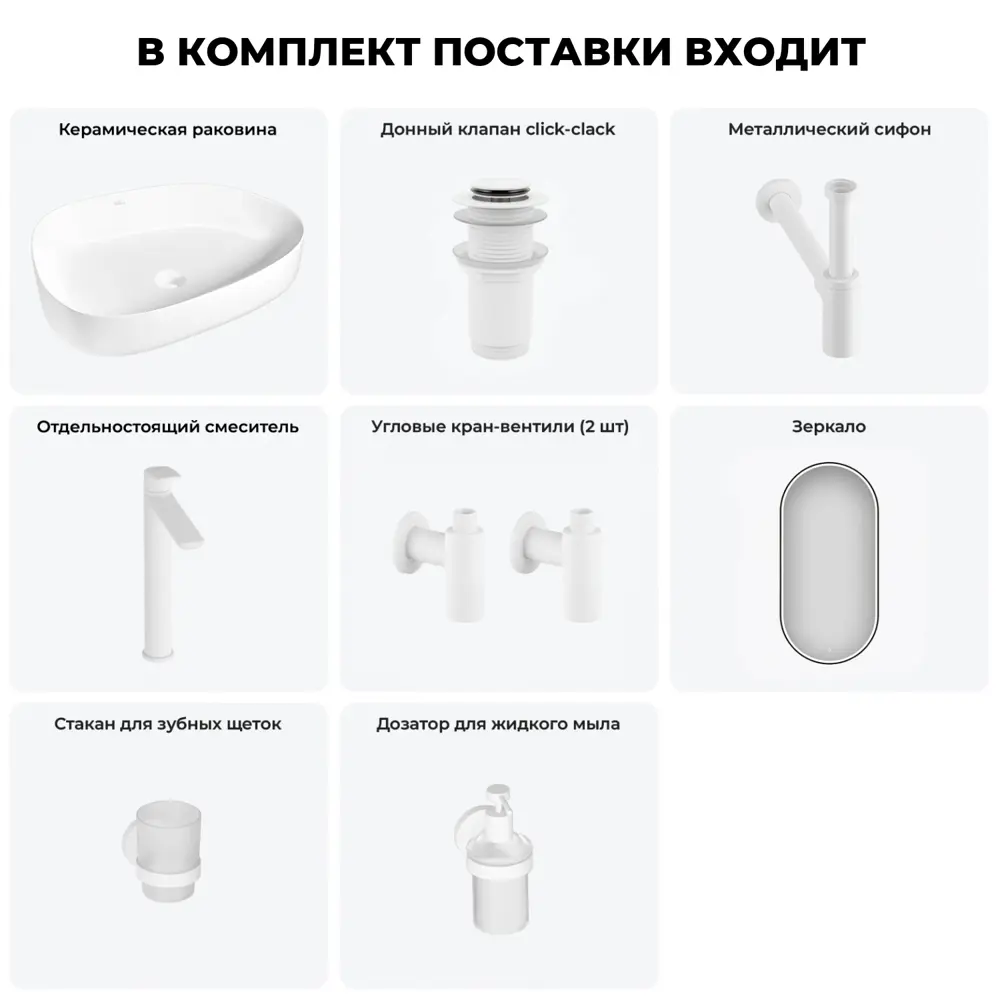 В КОМПЛЕКТ ПОСТАВКИ ВХОДИТ

Керамическая раковина

Донный клапан click-clack

Металлический сифон

Отдельностоящий смеситель

Угловые кран-вентили (2 шт)

Зеркало

Стакан для зубных щеток

Дозатор для жидкого мыла